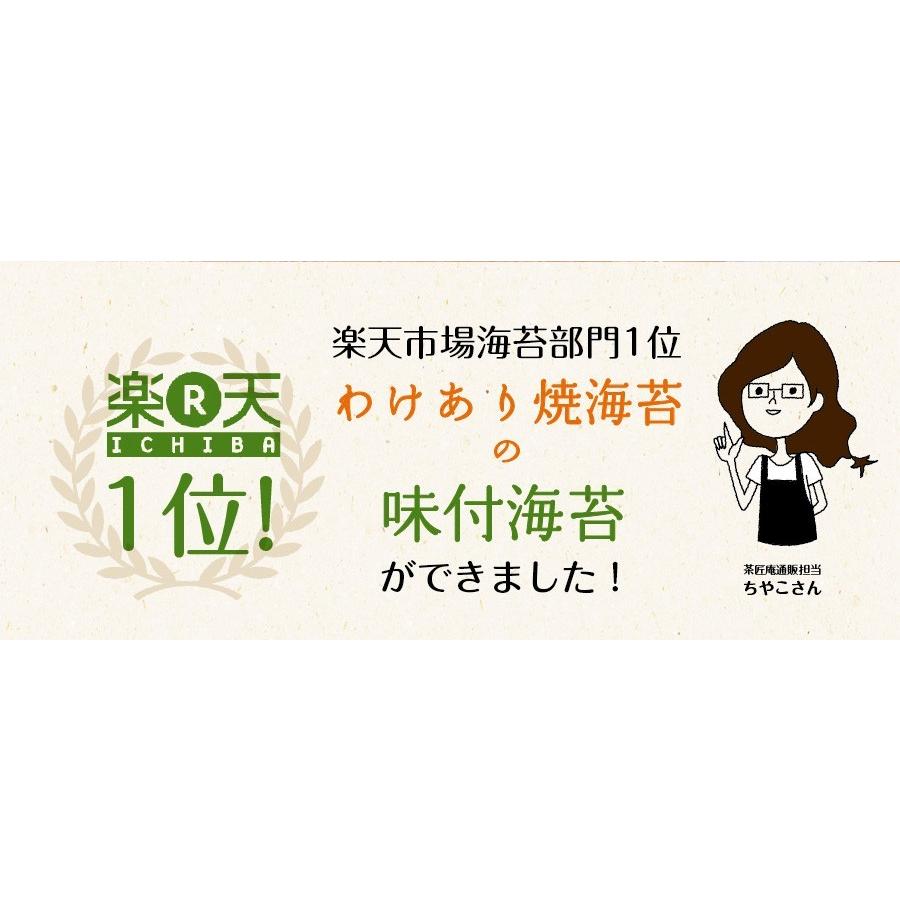 楽R天
ICHIBA
1位!

楽天市場海苔部門1位
わけあり焼海苔
の
味付海苔
ができました!

茶匠庵通販担当
ちやこさん